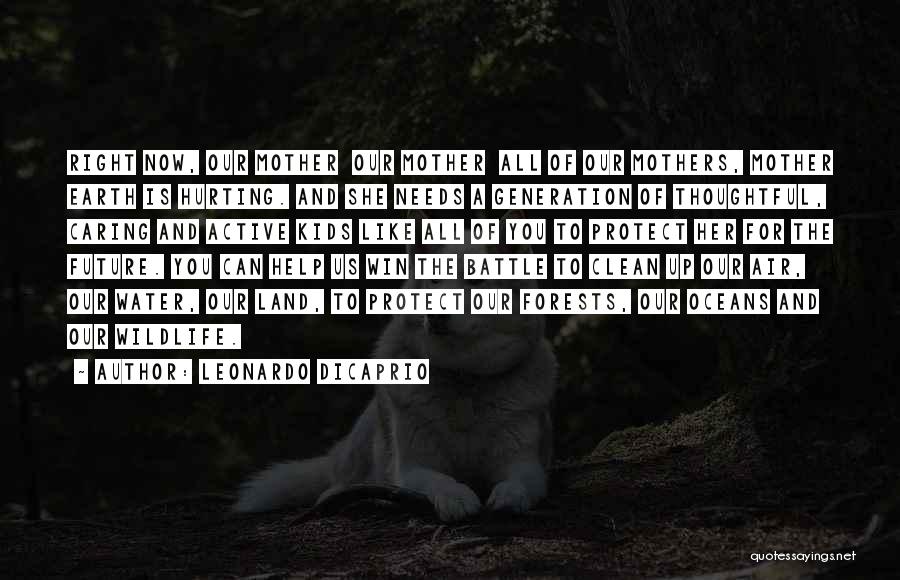 RIGHT NOW, OUR MOTHER OUR MOTHER ALL OF OUR MOTHERS, MOTHER EARTH IS HURTING. AND SHE NEEDS A GENERATION OF THOUGHTFUL, CARING AND ACTIVE KIDS LIKE ALL OF YOU TO PROTECT HER FOR THE FUTURE. YOU CAN HELP US WIN THE BATTLE TO CLEAN UP OUR AIR, OUR WATER, OUR LAND, TO PROTECT OUR FORESTS, OUR OCEANS AND OUR WILDLIFE.

~ AUTHOR: LEONARDO DICAPRIO

quotessayings.net